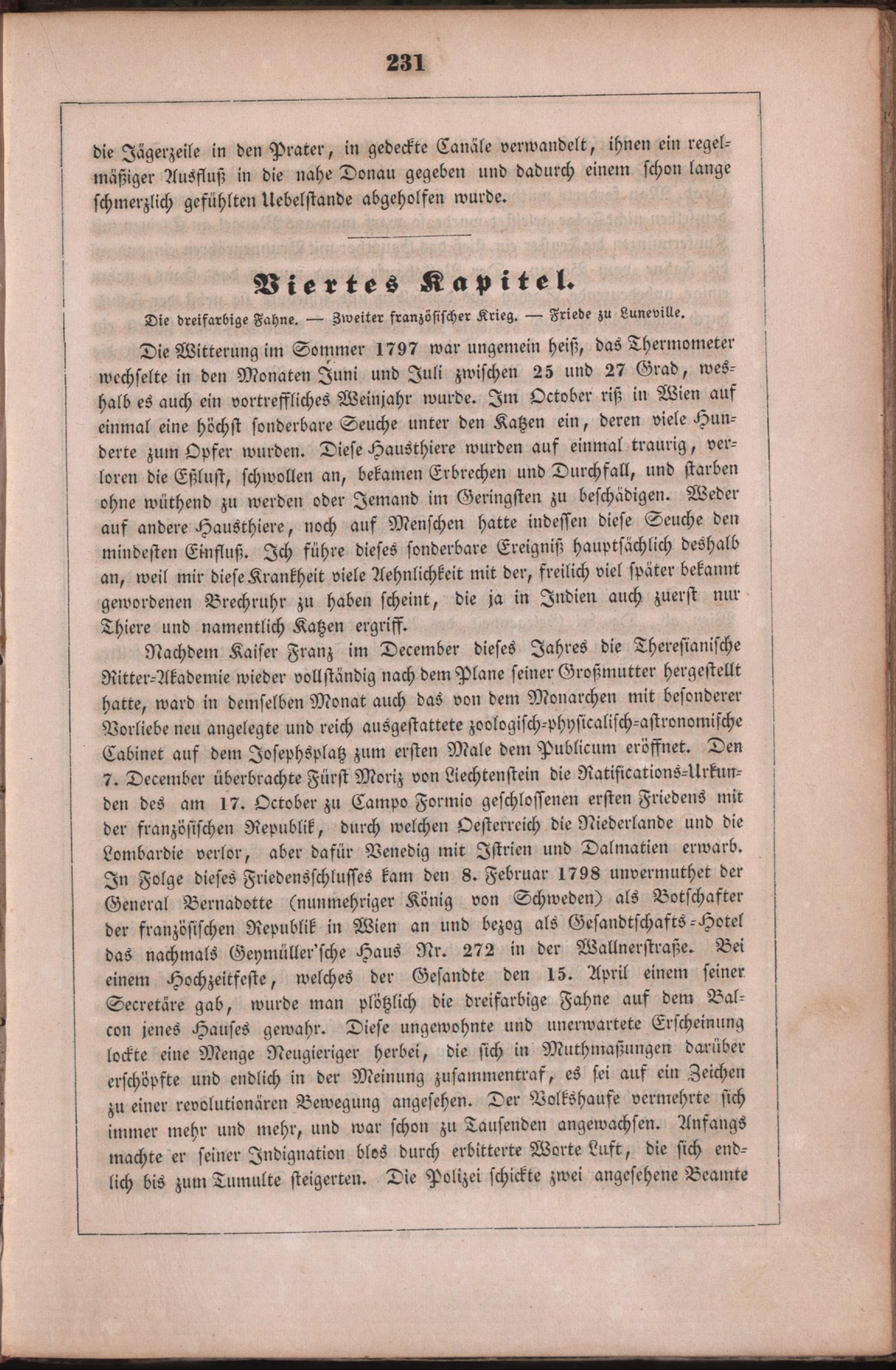 231

die Jägerzeile in den Prater, in gedeckte Canäle verwandelt, ihnen ein regelmäßiger Ausfluß in die nahe Donau gegeben und dadurch einem schon lange schmerzlich gefühlten Uebelstande abgeholfen wurde.

Viertes Kapitel.

Die dreifarbige Fahne. — Zweiter französischer Krieg. — Friede zu Luneville.

Die Witterung im Sommer 1797 war ungemein heiß, das Thermometer wechselte in den Monaten Juni und Juli zwischen 25 und 27 Grad, weshalb es auch ein vortreffliches Weinjahr wurde. Im October riß in Wien auf einmal eine höchst sonderbare Seuche unter den Katzen ein, deren viele Hunderte zum Opfer wurden. Diese Hausthiere wurden auf einmal traurig, verloren die Eßlust, schwollen an, bekamen Erbrechen und Durchfall, und starben ohne wüthend zu werden oder Jemand im Geringsten zu beschädigen. Weder auf andere Hausthiere, noch auf Menschen hatte indessen diese Seuche den mindesten Einfluß. Ich führe dieses sonderbare Ereigniß hauptsächlich deshalb an, weil mir diese Krankheit viele Aehnlichkeit mit der, freilich viel später bekannt gewordenen Brechruhr zu haben scheint, die ja in Indien auch zuerst nur Thiere und namentlich Katzen ergriff.

Nachdem Kaiser Franz im December dieses Jahres die Theresianische Ritter-Akademie wieder vollständig nach dem Plane seiner Großmutter hergestellt hatte, ward in demselben Monat auch das von dem Monarchen mit besonderer Vorliebe neu angelegte und reich ausgestattete zoologisch-physicalisch-astronomische Cabinet auf dem Josephsplatz zum ersten Male dem Publicum eröffnet. Den 7. December überbrachte Fürst Moriz von Liechtenstein die Ratifications-Urkunden des am 17. October zu Campo Formio geschlossenen ersten Friedens mit der französischen Republik, durch welchen Oesterreich die Niederlande und die Lombardie verlor, aber dafür Venedig mit Istrien und Dalmatien erwarb. In Folge dieses Friedensschlusses kam den 8. Februar 1798 unvermuthet der General Bernadotte (nunmehriger König von Schweden) als Botschafter der französischen Republik in Wien an und bezog als Gesandtschafts-Hotel das nachmals Geymüller'sche Haus Nr. 272 in der Wallnerstraße. Bei einem Hochzeitfeste, welches der Gesandte den 15. April einem seiner Secretäre gab, wurde man plötzlich die dreifarbige Fahne auf dem Balcon jenes Hauses gewahr. Diese ungewohnte und unerwartete Erscheinung lockte eine Menge Neugieriger herbei, die sich in Muthmaßungen darüber erschöpfte und endlich in der Meinung zusammentraf, es sei auf ein Zeichen zu einer revolutionären Bewegung angesehen. Der Volkshaufe vermehrte sich immer mehr und mehr, und war schon zu Tausenden angewachsen. Anfangs machte er seiner Indignation blos durch erbitterte Worte Luft, die sich endlich bis zum Tumulte steigerten. Die Polizei schickte zwei angesehene Beamte